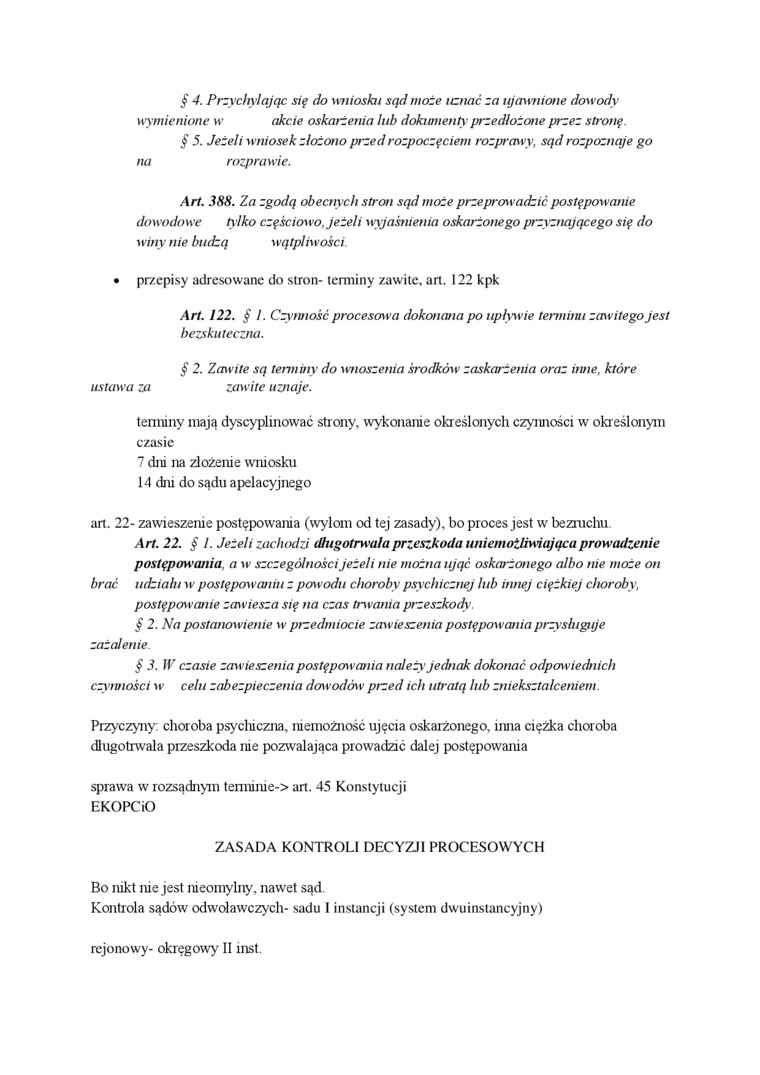 § 4. Przychylając się do wniosku sąd może uznać za ujawnione dowody wymienione w akcie oskarżenia lub dokumenty przedłożone przez stronę.

§ 5. Jeżeli wniosek złożono przed rozpoczęciem rozprawy, sąd rozpoznaje go na rozprawie.

Art. 388. Za zgodą obecnych stron sąd może przeprowadzić postępowanie dowodowe tylko częściowo, jeżeli wyjaśnienia oskarżonego przyznającego się do winy nie budzą wątpliwości.

• przepisy adresowane do stron- terminy zawite, art. 122 kpk

Art. 122. § 1. Czynność procesowa dokonana po upływie terminu zawitego jest bezskuteczna.

§ 2. Zawite są terminy do wnoszenia środków zaskarżenia oraz inne, które ustawa za zawite uznaje.

terminy mają dyscyplinować strony, wykonanie określonych czynności w określonym czasie
7 dni na złożenie wniosku
14 dni do sądu apelacyjnego

art. 22- zawieszenie postępowania (wyłom od tej zasady), bo proces jest w bezruchu.
Art. 22. § 1. Jeżeli zachodzi długotrwała przeszkoda uniemożliwiająca prowadzenie postępowania, a w szczególności jeżeli nie można ująć oskarżonego albo nie może on brać udziału w postępowaniu z powodu choroby psychicznej lub innej ciężkiej choroby, postępowanie zawiesza się na czas trwania przeszkody.
§ 2. Na postanowienie w przedmiocie zawieszenia postępowania przysługuje zażalenie.
§ 3. W czasie zawieszenia postępowania należy jednak dokonać odpowiednich czynności w celu zabezpieczenia dowodów przed ich utratą lub zniekształceniem.

Przyczyny: choroba psychiczna, niemożność ujęcia oskarżonego, inna ciężka choroba długotrwała przeszkoda nie pozwalająca prowadzić dalej postępowania

sprawa w rozsądnym terminie-> art. 45 Konstytucji
EKOPCiO

ZASADA KONTROLI DECYZJI PROCESOWYCH

Bo nikt nie jest nieomylny, nawet sąd.
Kontrola sądów odwoławczych- sadu I instancji (system dwuinstancyjny)

rejonowy- okręgowy II inst.